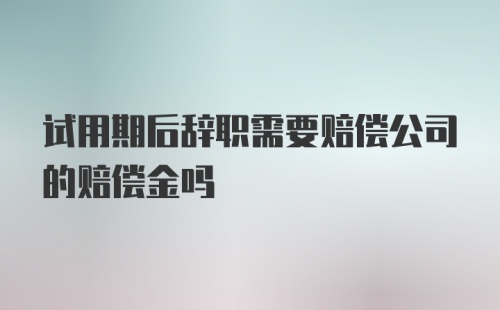 试用期后辞职需要赔偿公司的赔偿金吗